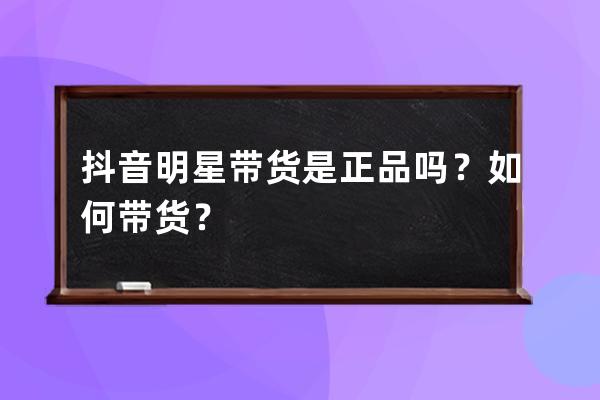 抖音明星带货是正品吗？如何带货？